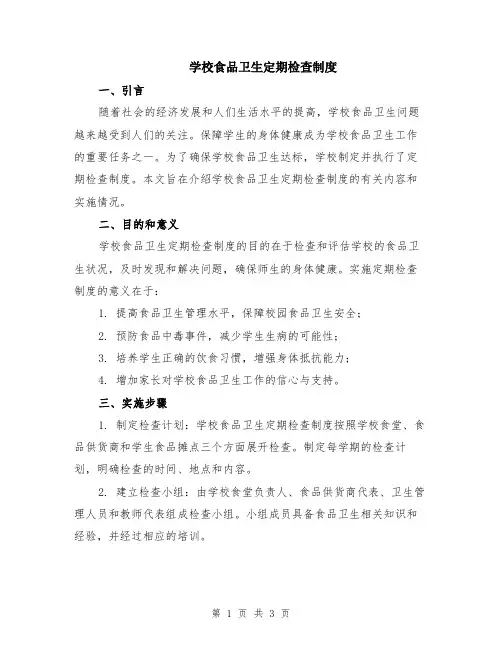 学校食品卫生定期检查制度

一、引言

随着社会的经济发展和人们生活水平的提高，学校食品卫生问题越来越受到人们的关注。保障学生的身体健康成为学校食品卫生工作的重要任务之一。为了确保学校食品卫生达标，学校制定并执行了定期检查制度。本文旨在介绍学校食品卫生定期检查制度的有关内容和实施情况。

二、目的和意义

学校食品卫生定期检查制度的目的在于检查和评估学校的食品卫生状况，及时发现和解决问题，确保师生的身体健康。实施定期检查制度的意义在于：

1. 提高食品卫生管理水平，保障校园食品卫生安全；

2. 预防食品中毒事件，减少学生生病的可能性；

3. 培养学生正确的饮食习惯，增强身体抵抗能力；

4. 增加家长对学校食品卫生工作的信心与支持。

三、实施步骤

1. 制定检查计划：学校食品卫生定期检查制度按照学校食堂、食品供货商和学生食品摊点三个方面展开检查。制定每学期的检查计划，明确检查的时间、地点和内容。

2. 建立检查小组：由学校食堂负责人、食品供货商代表、卫生管理人员和教师代表组成检查小组。小组成员具备食品卫生相关知识和经验，并经过相应的培训。

第 1 页 共 3 页